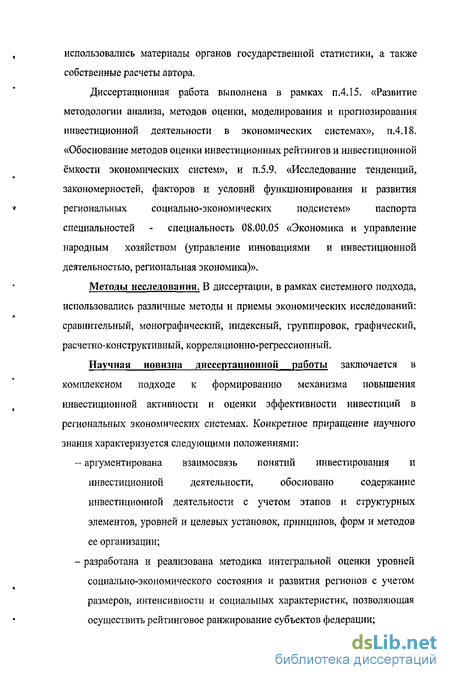 использовались материалы органов государственной статистики, а также собственные расчеты автора.

Диссертационная работа выполнена в рамках п.4.15. «Развитие методологии анализа, методов оценки, моделирования и прогнозирования инвестиционной деятельности в экономических системах», п.4.18. «Обоснование методов оценки инвестиционных рейтингов и инвестиционной ёмкости экономических систем», и п.5.9. «Исследование тенденций, закономерностей, факторов и условий функционирования и развития региональных социально-экономических подсистем» паспорта специальностей - специальность 08.00.05 «Экономика и управление народным хозяйством (управление инновациями и инвестиционной деятельностью, региональная экономика)».

Методы исследования. В диссертации, в рамках системного подхода, использовались различные методы и приемы экономических исследований: сравнительный, монографический, индексный, группировок, графический, расчетно-конструктивный, корреляционно-регрессионный.

Научная новизна диссертационной работы заключается в комплексном подходе к формированию механизма повышения инвестиционной активности и оценки эффективности инвестиций в региональных экономических системах. Конкретное приращение научного знания характеризуется следующими положениями:

– аргументирована взаимосвязь понятий инвестирования и инвестиционной деятельности, обосновано содержание инвестиционной деятельности с учетом этапов и структурных элементов, уровней и целевых установок, принципов, форм и методов ее организации;

– разработана и реализована методика интегральной оценки уровней социально-экономического состояния и развития регионов с учетом размеров, интенсивности и социальных характеристик, позволяющая осуществить рейтинговое ранжирование субъектов федерации;

dsLib.net
библиотека диссертаций